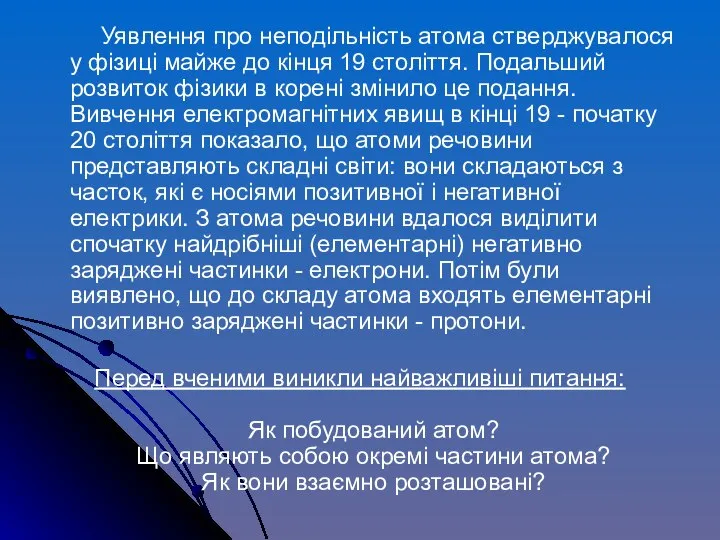 Уявлення про неподільність атома стверджувалося у фізиці майже до кінця 19 століття. Подальший розвиток фізики в корені змінило це подання. Вивчення електромагнітних явищ в кінці 19 - початку 20 століття показало, що атоми речовини представляють складні світи: вони складаються з часток, які є носіями позитивної і негативної електрики. З атома речовини вдалося виділити спочатку найдрібніші (елементарні) негативно заряджені частинки - електрони. Потім були виявлено, що до складу атома входять елементарні позитивно заряджені частинки - протони.

Перед вченими виникли найважливіші питання:

Як побудований атом?
Що являють собою окремі частини атома?
Як вони взаємно розташовані?